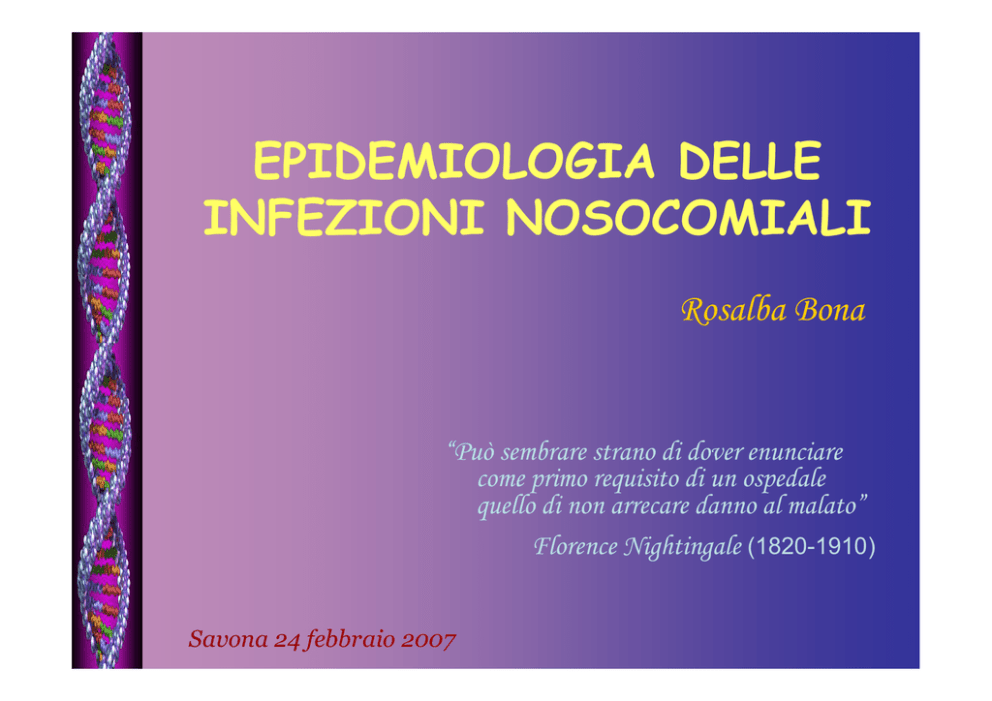 EPIDEMIOLOGIA DELLE INFEZIONI NOSOCOMIALI

Rosalba Bona

"Può sembrare strano di dover enunciare come primo requisito di un ospedale quello di non arrecare danno al malato"

Florence Nightingale (1820-1910)

Savona 24 febbraio 2007